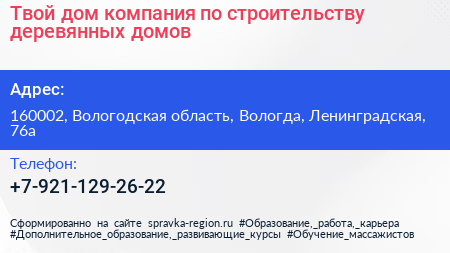 Твой дом компания по строительству деревянных домов

Адрес:

160002, Вологодская область, Вологда, Ленинградская, 76а

Телефон:

+7-921-129-26-22

Сформированно на сайте spravka-region.ru #Образование,_работа,_карьера #Дополнительное_образование,_развивающие_курсы #Обучение_массажистов